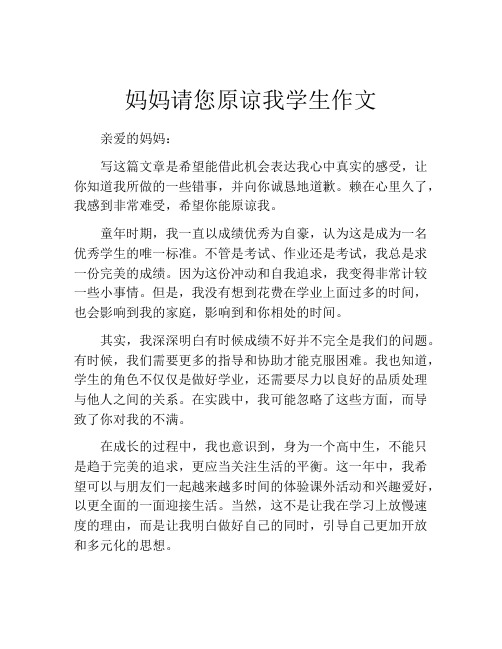 妈妈请您原谅我学生作文

亲爱的妈妈：

写这篇文章是希望能借此机会表达我心中真实的感受，让你知道我所做的一些错事，并向你诚恳地道歉。赖在心里久了，我感到非常难受，希望你能原谅我。

童年时期，我一直以成绩优秀为自豪，认为这是成为一名优秀学生的唯一标准。不管是考试、作业还是考试，我总是求一份完美的成绩。因为这份冲动和自我追求，我变得非常计较一些小事情。但是，我没有想到花费在学业上面过多的时间，也会影响到我的家庭，影响到和你相处的时间。

其实，我深深明白有时候成绩不好并不完全是我们的问题。有时候，我们需要更多的指导和协助才能克服困难。我也知道，学生的角色不仅仅是做好学业，还需要尽力以良好的品质处理与他人之间的关系。在实践中，我可能忽略了这些方面，而导致了你对我的不满。

在成长的过程中，我也意识到，身为一个高中生，不能只是趋于完美的追求，更应当关注生活的平衡。这一年中，我希望可以与朋友们一起越来越多时间的体验课外活动和兴趣爱好，以更全面的一面迎接生活。当然，这不是让我在学习上放慢速度的理由，而是让我明白做好自己的同时，引导自己更加开放和多元化的思想。